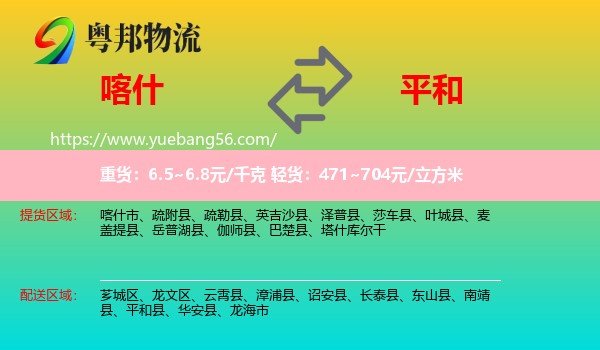 粤邦物流

喀什

平和

https://www.yuebang56.com/

重货：6.5~6.8元/千克 轻货：471~704元/立方米

提货区域：

喀什市、疏附县、疏勒县、英吉沙县、泽普县、莎车县、叶城县、麦盖提县、岳普湖县、伽师县、巴楚县、塔什库尔干

配送区域：

芗城区、龙文区、云霄县、漳浦县、诏安县、长泰县、东山县、南靖县、平和县、华安县、龙海市